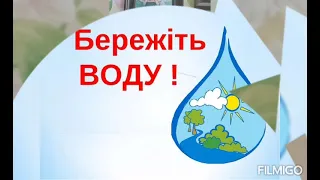 Бережіть
ВОДУ !

FILMIGO